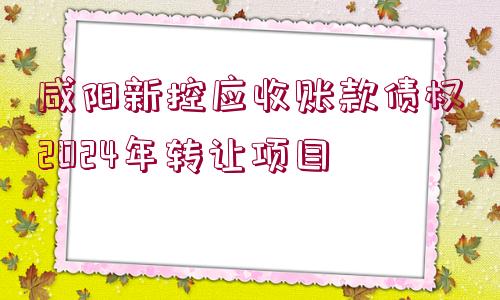 咸阳新控应收账款债权2024年转让项目